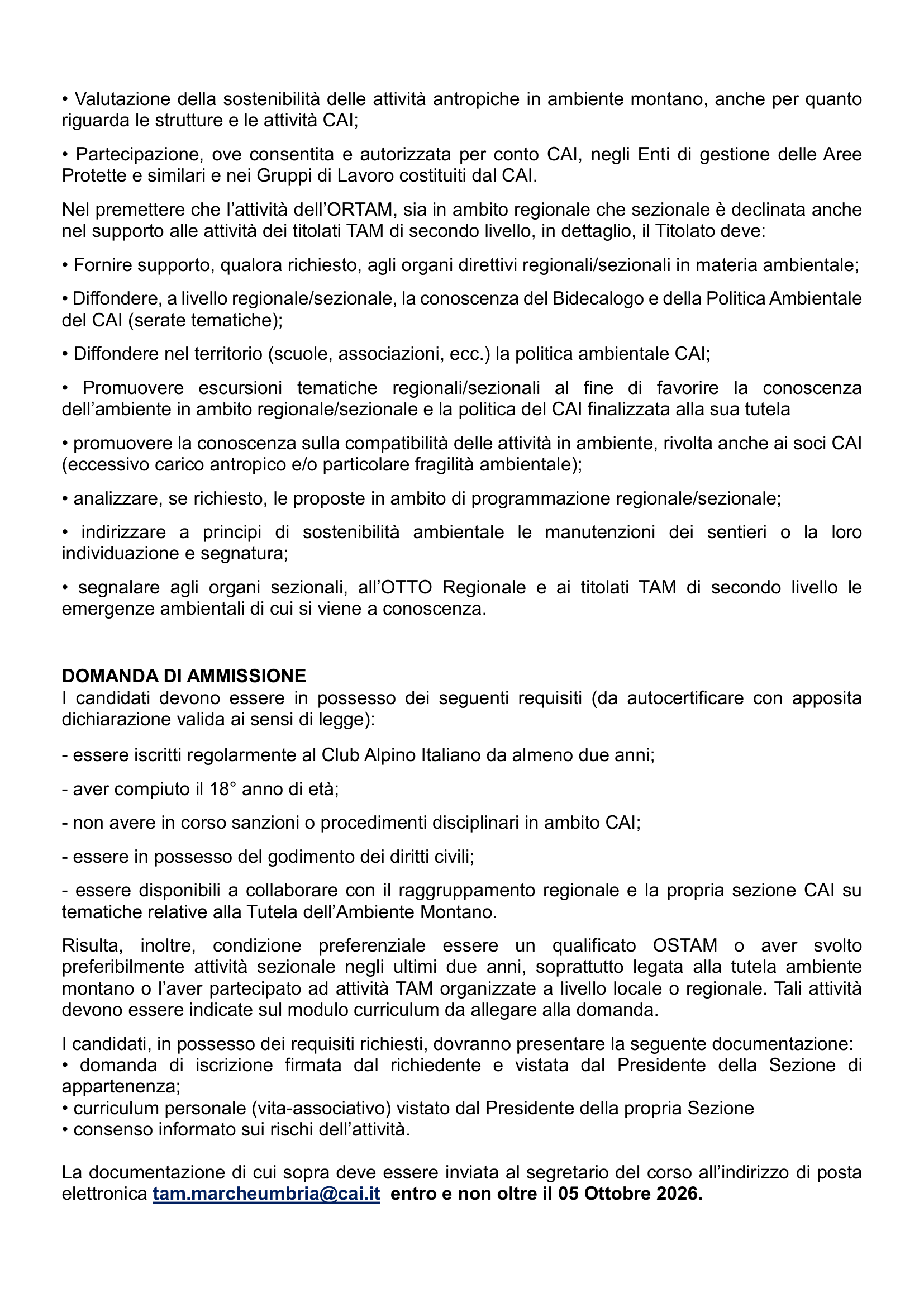 • Valutazione della sostenibilità delle attività antropiche in ambiente montano, anche per quanto riguarda le strutture e le attività CAI;

• Partecipazione, ove consentita e autorizzata per conto CAI, negli Enti di gestione delle Aree Protette e similari e nei Gruppi di Lavoro costituiti dal CAI.

Nel premettere che l'attività dell'ORTAM, sia in ambito regionale che sezionale è declinata anche nel supporto alle attività dei titolati TAM di secondo livello, in dettaglio, il Titolato deve:

• Fornire supporto, qualora richiesto, agli organi direttivi regionali/sezionali in materia ambientale;

• Diffondere, a livello regionale/sezionale, la conoscenza del Bidecalogo e della Politica Ambientale del CAI (serate tematiche);

• Diffondere nel territorio (scuole, associazioni, ecc.) la politica ambientale CAI;

• Promuovere escursioni tematiche regionali/sezionali al fine di favorire la conoscenza dell'ambiente in ambito regionale/sezionale e la politica del CAI finalizzata alla sua tutela

• promuovere la conoscenza sulla compatibilità delle attività in ambiente, rivolta anche ai soci CAI (eccessivo carico antropico e/o particolare fragilità ambientale);

• analizzare, se richiesto, le proposte in ambito di programmazione regionale/sezionale;

• indirizzare a principi di sostenibilità ambientale le manutenzioni dei sentieri o la loro individuazione e segnatura;

• segnalare agli organi sezionali, all'OTTO Regionale e ai titolati TAM di secondo livello le emergenze ambientali di cui si viene a conoscenza.

DOMANDA DI AMMISSIONE
I candidati devono essere in possesso dei seguenti requisiti (da autocertificare con apposita dichiarazione valida ai sensi di legge):

- essere iscritti regolarmente al Club Alpino Italiano da almeno due anni;

- aver compiuto il 18° anno di età;

- non avere in corso sanzioni o procedimenti disciplinari in ambito CAI;

- essere in possesso del godimento dei diritti civili;

- essere disponibili a collaborare con il raggruppamento regionale e la propria sezione CAI su tematiche relative alla Tutela dell'Ambiente Montano.

Risulta, inoltre, condizione preferenziale essere un qualificato OSTAM o aver svolto preferibilmente attività sezionale negli ultimi due anni, soprattutto legata alla tutela ambiente montano o l'aver partecipato ad attività TAM organizzate a livello locale o regionale. Tali attività devono essere indicate sul modulo curriculum da allegare alla domanda.

I candidati, in possesso dei requisiti richiesti, dovranno presentare la seguente documentazione:
• domanda di iscrizione firmata dal richiedente e vistata dal Presidente della Sezione di appartenenza;
• curriculum personale (vita-associativo) vistato dal Presidente della propria Sezione
• consenso informato sui rischi dell'attività.

La documentazione di cui sopra deve essere inviata al segretario del corso all'indirizzo di posta elettronica tam.marcheumbria@cai.it entro e non oltre il 05 Ottobre 2026.